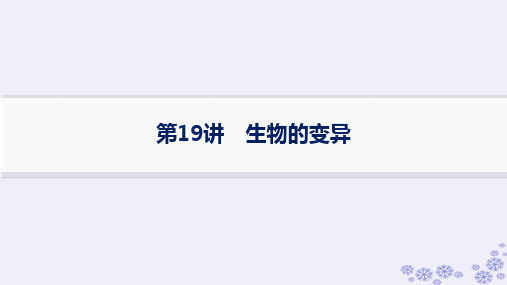 第19讲　生物的变异